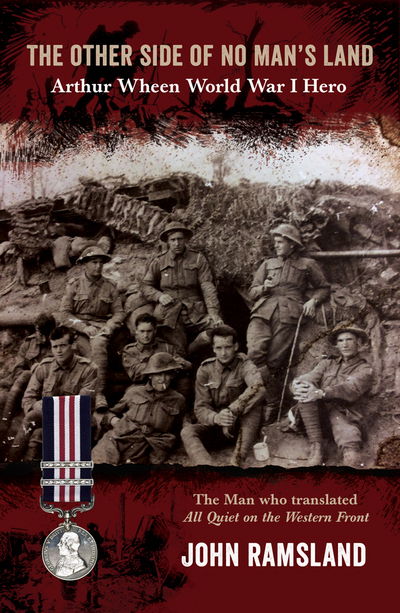 THE OTHER SIDE OF NO MAN'S LAND
Arthur Wheen World War I Hero

The Man who translated
All Quiet on the Western Front

JOHN RAMSLAND